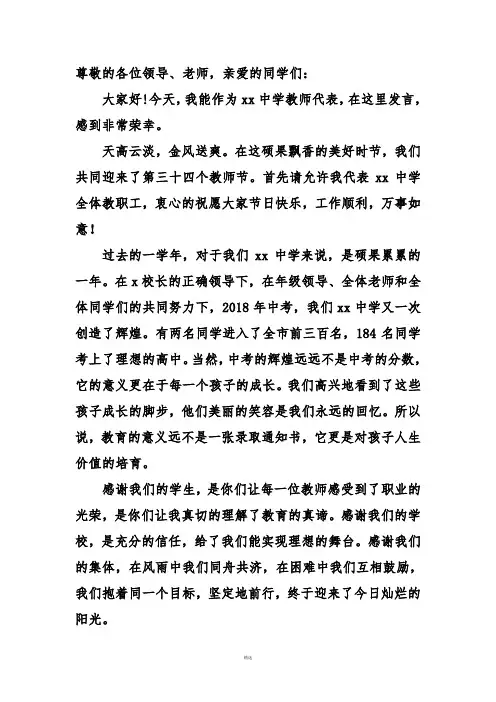 尊敬的各位领导、老师，亲爱的同学们：

大家好!今天，我能作为 xx 中学教师代表，在这里发言，感到非常荣幸。

天高云淡，金风送爽。在这硕果飘香的美好时节，我们共同迎来了第三十四个教师节。首先请允许我代表 xx 中学全体教职工，衷心的祝愿大家节日快乐，工作顺利，万事如意！

过去的一学年，对于我们 xx 中学来说，是硕果累累的一年。在 x 校长的正确领导下，在年级领导、全体老师和全体同学们的共同努力下，2018 年中考，我们 xx 中学又一次创造了辉煌。有两名同学进入了全市前三百名，184 名同学考上了理想的高中。当然，中考的辉煌远远不是中考的分数，它的意义更在于每一个孩子的成长。我们高兴地看到了这些孩子成长的脚步，他们美丽的笑容是我们永远的回忆。所以说，教育的意义远不是一张录取通知书，它更是对孩子人生价值的培育。

感谢我们的学生，是你们让每一位教师感受到了职业的光荣，是你们让我真切的理解了教育的真谛。感谢我们的学校，是充分的信任，给了我们能实现理想的舞台。感谢我们的集体，在风雨中我们同舟共济，在困难中我们互相鼓励，我们抱着同一个目标，坚定地前行，终于迎来了今日灿烂的阳光。

精选